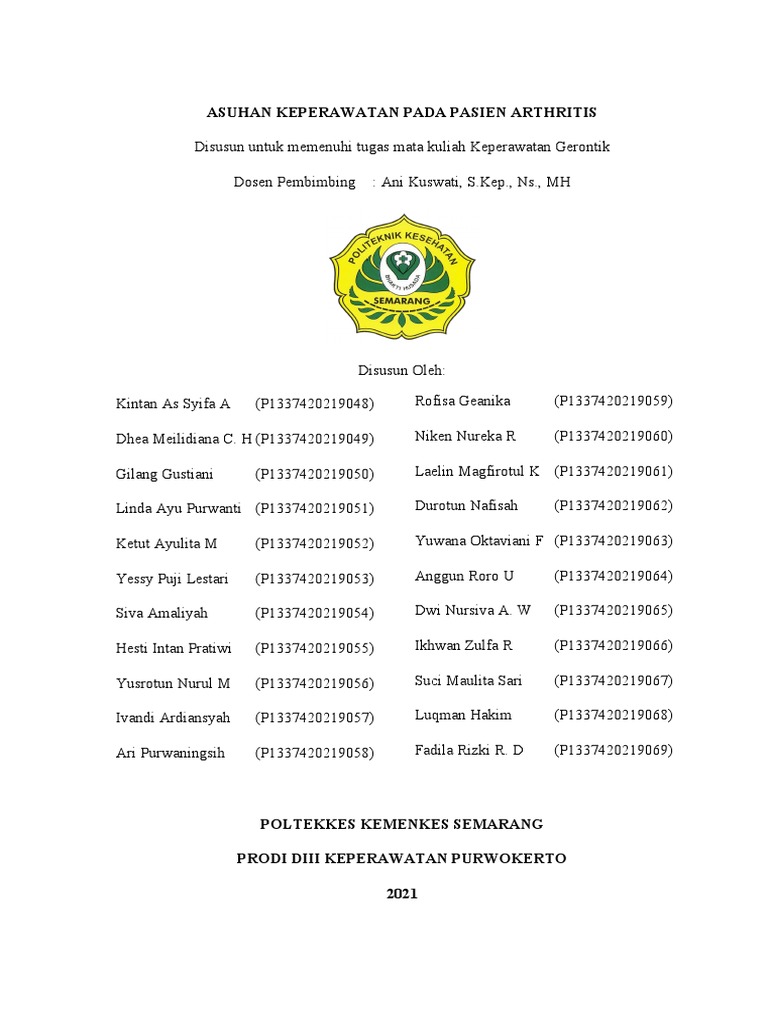 ASUHAN KEPERAWATAN PADA PASIEN ARTHRITIS

Disusun untuk memenuhi tugas mata kuliah Keperawatan Gerontik

Dosen Pembimbing : Ani Kuswati, S.Kep., Ns., MH

POLITEKNIK KESEHATAN
BHAKTI HUSADA
SEMARANG

Disusun Oleh:

Kintan As Syifa A (P1337420219048)
Dhea Meilidiana C. H (P1337420219049)
Gilang Gustiani (P1337420219050)
Linda Ayu Purwanti (P1337420219051)
Ketut Ayulita M (P1337420219052)
Yessy Puji Lestari (P1337420219053)
Siva Amaliyah (P1337420219054)
Hesti Intan Pratiwi (P1337420219055)
Yusrotun Nurul M (P1337420219056)
Ivandi Ardiansyah (P1337420219057)
Ari Purwaningsih (P1337420219058)

Rofisa Geanika (P1337420219059)
Niken Nureka R (P1337420219060)
Laelin Magfirotul K (P1337420219061)
Durotun Nafisah (P1337420219062)
Yuwana Oktaviani F (P1337420219063)
Anggun Roro U (P1337420219064)
Dwi Nursiva A. W (P1337420219065)
Ikhwan Zulfa R (P1337420219066)
Suci Maulita Sari (P1337420219067)
Luqman Hakim (P1337420219068)
Fadila Rizki R. D (P1337420219069)

POLTEKKES KEMENKES SEMARANG

PRODI DIII KEPERAWATAN PURWOKERTO

2021